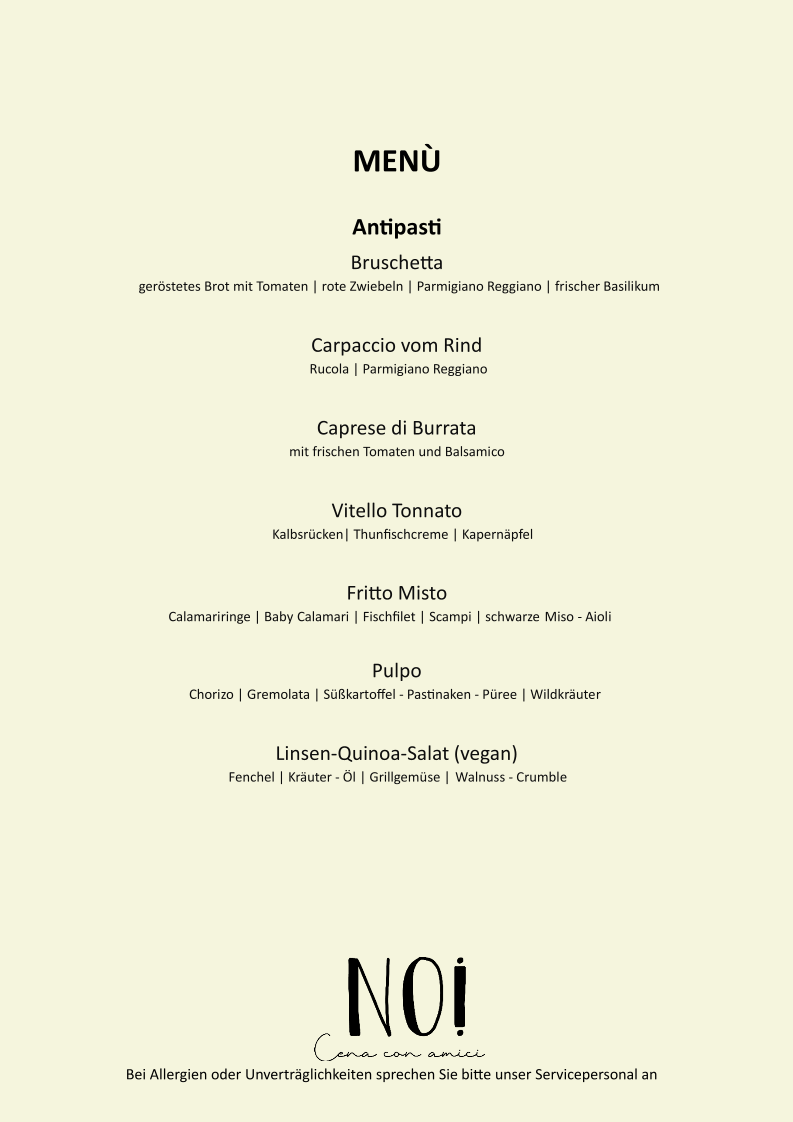 MENÙ

Antipasti

Bruschetta
geröstetes Brot mit Tomaten | rote Zwiebeln | Parmigiano Reggiano | frischer Basilikum

Carpaccio vom Rind
Rucola | Parmigiano Reggiano

Caprese di Burrata
mit frischen Tomaten und Balsamico

Vitello Tonnato
Kalbsrücken| Thunfischcreme | Kapernäpfel

Fritto Misto
Calamariringe | Baby Calamari | Fischfilet | Scampi | schwarze Miso - Aioli

Pulpo
Chorizo | Gremolata | Süßkartoffel - Pastinaken - Püree | Wildkräuter

Linsen-Quinoa-Salat (vegan)
Fenchel | Kräuter - Öl | Grillgemüse | Walnuss - Crumble

NOI
Cena con amici

Bei Allergien oder Unverträglichkeiten sprechen Sie bitte unser Servicepersonal an